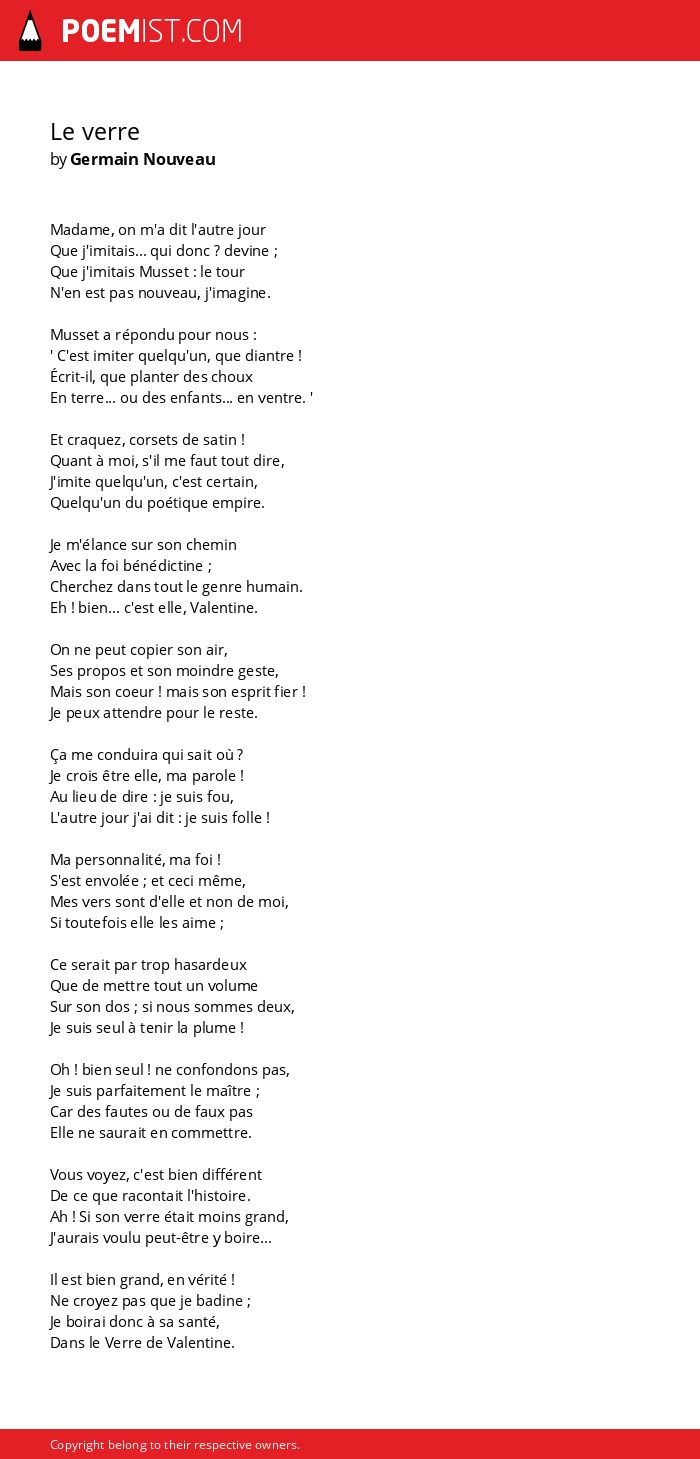 POEMIST.COM

Le verre
by Germain Nouveau

Madame, on m'a dit l'autre jour
Que j'imitais... qui donc ? devine ;
Que j'imitais Musset : le tour
N'en est pas nouveau, j'imagine.

Musset a répondu pour nous :
' C'est imiter quelqu'un, que diantre !
Écrit-il, que planter des choux
En terre... ou des enfants... en ventre. '

Et craquez, corsets de satin !
Quant à moi, s'il me faut tout dire,
J'imite quelqu'un, c'est certain,
Quelqu'un du poétique empire.

Je m'élance sur son chemin
Avec la foi bénédictine ;
Cherchez dans tout le genre humain.
Eh ! bien... c'est elle, Valentine.

On ne peut copier son air,
Ses propos et son moindre geste,
Mais son coeur ! mais son esprit fier !
Je peux attendre pour le reste.

Ça me conduira qui sait où ?
Je crois être elle, ma parole !
Au lieu de dire : je suis fou,
L'autre jour j'ai dit : je suis folle !

Ma personnalité, ma foi !
S'est envolée ; et ceci même,
Mes vers sont d'elle et non de moi,
Si toutefois elle les aime ;

Ce serait par trop hasardeux
Que de mettre tout un volume
Sur son dos ; si nous sommes deux,
Je suis seul à tenir la plume !

Oh ! bien seul ! ne confondons pas,
Je suis parfaitement le maître ;
Car des fautes ou de faux pas
Elle ne saurait en commettre.

Vous voyez, c'est bien différent
De ce que racontait l'histoire.
Ah ! Si son verre était moins grand,
J'aurais voulu peut-être y boire...

Il est bien grand, en vérité !
Ne croyez pas que je badine ;
Je boirai donc à sa santé,
Dans le Verre de Valentine.

Copyright belong to their respective owners.